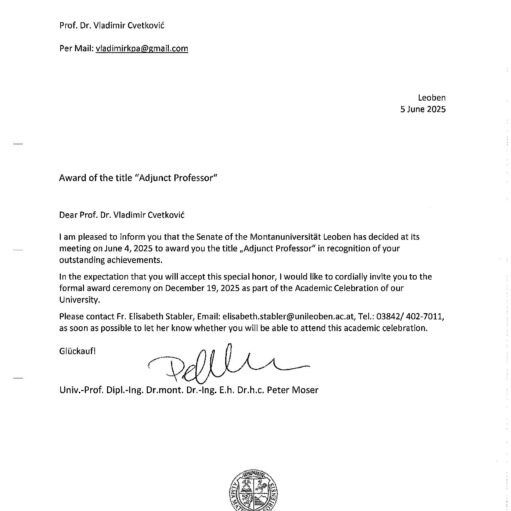 Prof. Dr. Vladimir Cvetković

Per Mail: vladimirkpa@gmail.com

Leoben
5 June 2025

Award of the title "Adjunct Professor"

Dear Prof. Dr. Vladimir Cvetković

I am pleased to inform you that the Senate of the Montanuniversität Leoben has decided at its meeting on June 4, 2025 to award you the title „Adjunct Professor" in recognition of your outstanding achievements.

In the expectation that you will accept this special honor, I would like to cordially invite you to the formal award ceremony on December 19, 2025 as part of the Academic Celebration of our University.

Please contact Fr. Elisabeth Stabler, Email: elisabeth.stabler@unileoben.ac.at, Tel.: 03842/ 402-7011, as soon as possible to let her know whether you will be able to attend this academic celebration.

Glückauf!

Univ.-Prof. Dipl.-Ing. Dr.mont. Dr.-Ing. E.h. Dr.h.c. Peter Moser